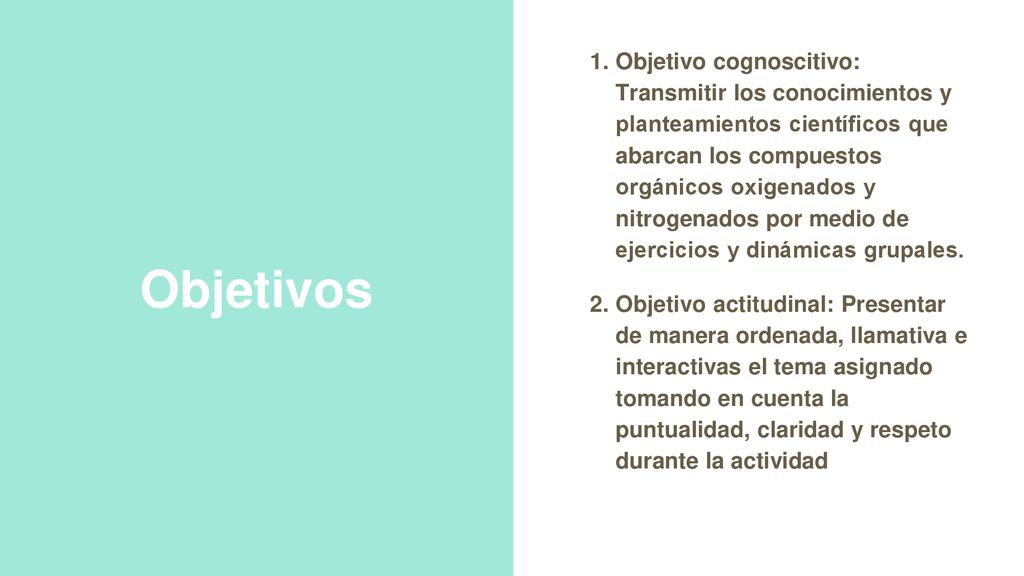 Objetivos

1. Objetivo cognoscitivo: Transmitir los conocimientos y planteamientos científicos que abarcan los compuestos orgánicos oxigenados y nitrogenados por medio de ejercicios y dinámicas grupales.

2. Objetivo actitudinal: Presentar de manera ordenada, llamativa e interactivas el tema asignado tomando en cuenta la puntualidad, claridad y respeto durante la actividad